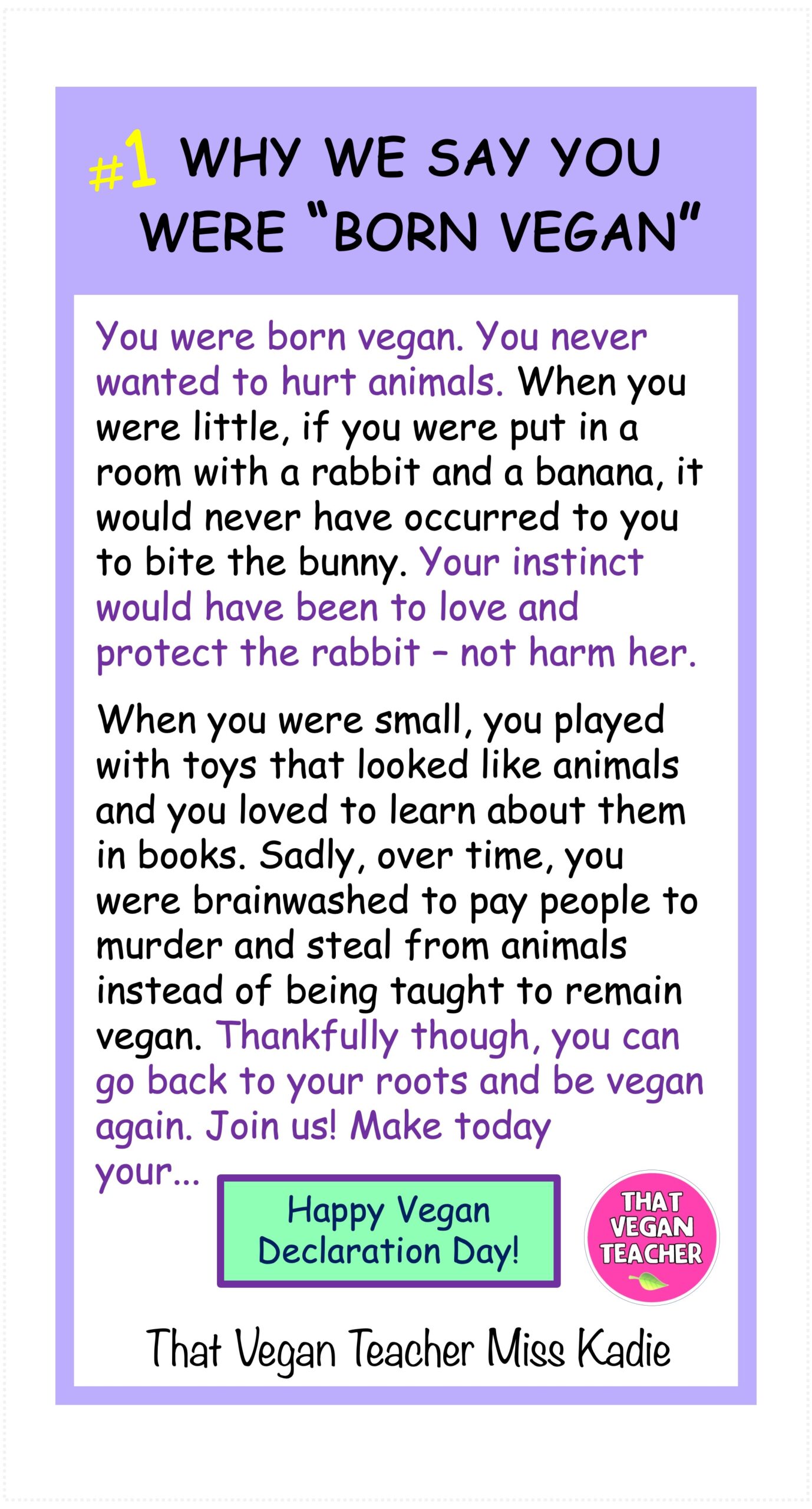 #1 WHY WE SAY YOU WERE "BORN VEGAN"

You were born vegan. You never wanted to hurt animals. When you were little, if you were put in a room with a rabbit and a banana, it would never have occurred to you to bite the bunny. Your instinct would have been to love and protect the rabbit - not harm her.

When you were small, you played with toys that looked like animals and you loved to learn about them in books. Sadly, over time, you were brainwashed to pay people to murder and steal from animals instead of being taught to remain vegan. Thankfully though, you can go back to your roots and be vegan again. Join us! Make today your...

Happy Vegan Declaration Day!

THAT VEGAN TEACHER

That Vegan Teacher Miss Kadie